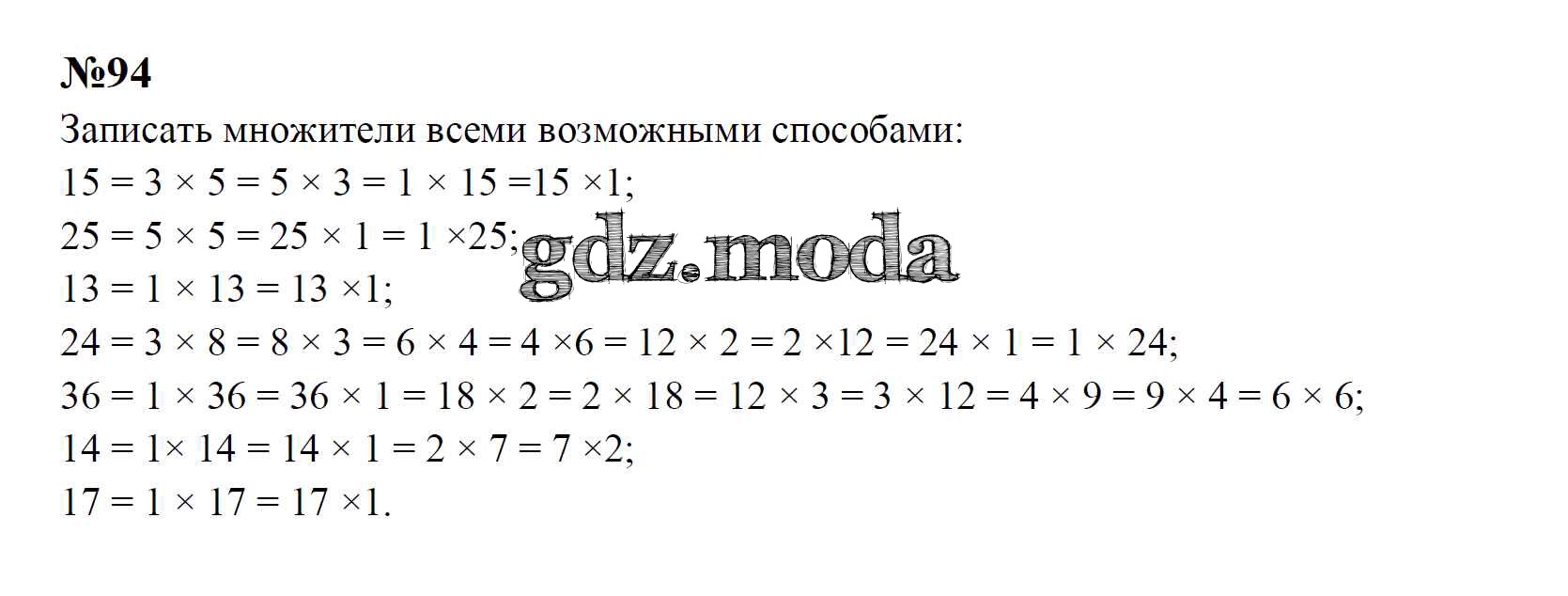 №94

Записать множители всеми возможными способами:

$15 = 3 \times 5 = 5 \times 3 = 1 \times 15 = 15 \times 1$;

$25 = 5 \times 5 = 25 \times 1 = 1 \times 25$;

$13 = 1 \times 13 = 13 \times 1$;

$24 = 3 \times 8 = 8 \times 3 = 6 \times 4 = 4 \times 6 = 12 \times 2 = 2 \times 12 = 24 \times 1 = 1 \times 24$;

$36 = 1 \times 36 = 36 \times 1 = 18 \times 2 = 2 \times 18 = 12 \times 3 = 3 \times 12 = 4 \times 9 = 9 \times 4 = 6 \times 6$;

$14 = 1 \times 14 = 14 \times 1 = 2 \times 7 = 7 \times 2$;

$17 = 1 \times 17 = 17 \times 1$.

gdz.moda